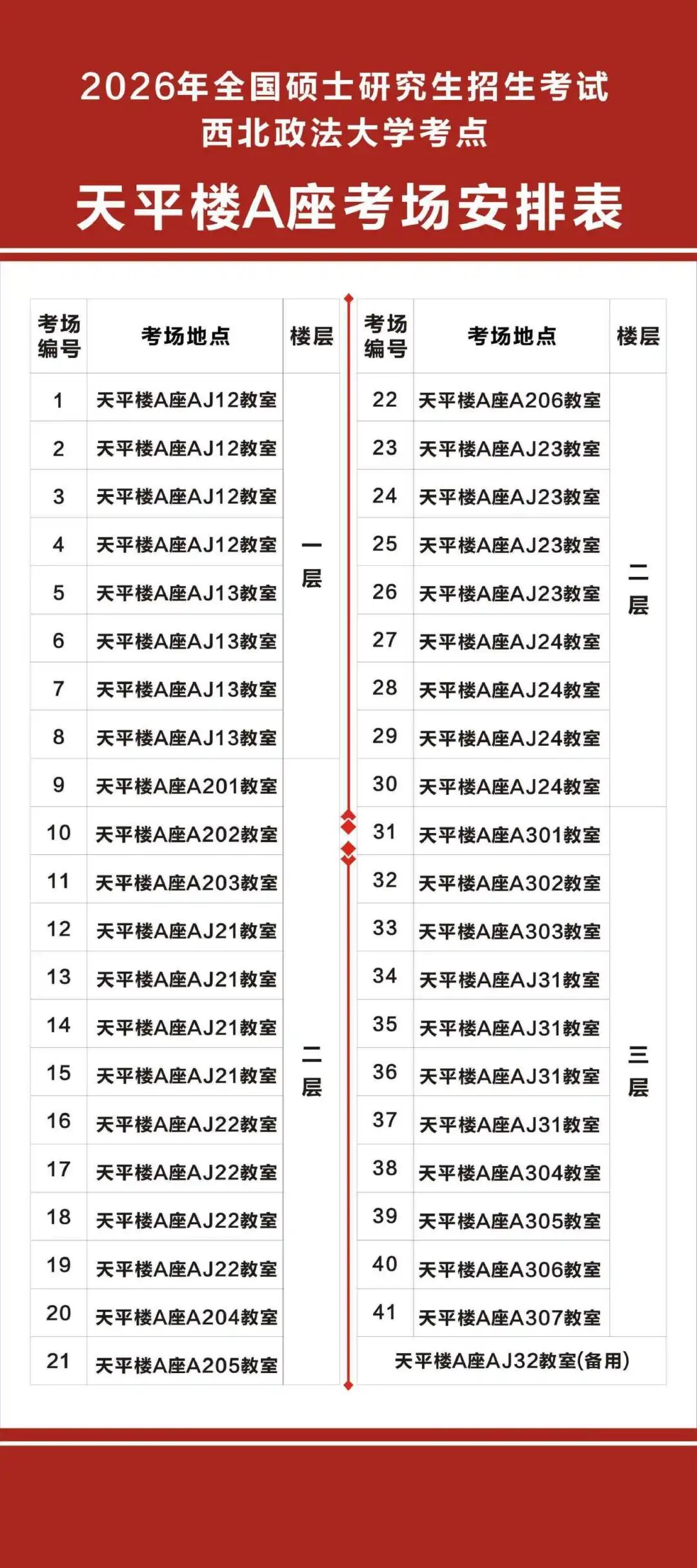 2026年全国硕士研究生招生考试
西北政法大学考点

天平楼A座考场安排表

| 考场编号 | 考场地点 | 楼层 |
|---|---|---|
| 1 | 天平楼A座AJ12教室 | 一层 |
| 2 | 天平楼A座AJ12教室 | |
| 3 | 天平楼A座AJ12教室 | |
| 4 | 天平楼A座AJ12教室 | |
| 5 | 天平楼A座AJ13教室 | |
| 6 | 天平楼A座AJ13教室 | |
| 7 | 天平楼A座AJ13教室 | |
| 8 | 天平楼A座AJ13教室 | |
| 9 | 天平楼A座A201教室 | 二层 |
| 10 | 天平楼A座A202教室 | |
| 11 | 天平楼A座A203教室 | |
| 12 | 天平楼A座AJ21教室 | |
| 13 | 天平楼A座AJ21教室 | |
| 14 | 天平楼A座AJ21教室 | |
| 15 | 天平楼A座AJ21教室 | |
| 16 | 天平楼A座AJ22教室 | |
| 17 | 天平楼A座AJ22教室 | |
| 18 | 天平楼A座AJ22教室 | |
| 19 | 天平楼A座AJ22教室 | |
| 20 | 天平楼A座A204教室 | |
| 21 | 天平楼A座A205教室 | |

| 考场编号 | 考场地点 | 楼层 |
|---|---|---|
| 22 | 天平楼A座A206教室 | 二层 |
| 23 | 天平楼A座AJ23教室 | |
| 24 | 天平楼A座AJ23教室 | |
| 25 | 天平楼A座AJ23教室 | |
| 26 | 天平楼A座AJ23教室 | |
| 27 | 天平楼A座AJ24教室 | |
| 28 | 天平楼A座AJ24教室 | |
| 29 | 天平楼A座AJ24教室 | |
| 30 | 天平楼A座AJ24教室 | |
| 31 | 天平楼A座A301教室 | 三层 |
| 32 | 天平楼A座A302教室 | |
| 33 | 天平楼A座A303教室 | |
| 34 | 天平楼A座AJ31教室 | |
| 35 | 天平楼A座AJ31教室 | |
| 36 | 天平楼A座AJ31教室 | |
| 37 | 天平楼A座AJ31教室 | |
| 38 | 天平楼A座A304教室 | |
| 39 | 天平楼A座A305教室 | |
| 40 | 天平楼A座A306教室 | |
| 41 | 天平楼A座A307教室 | |
| 天平楼A座AJ32教室(备用) | | |